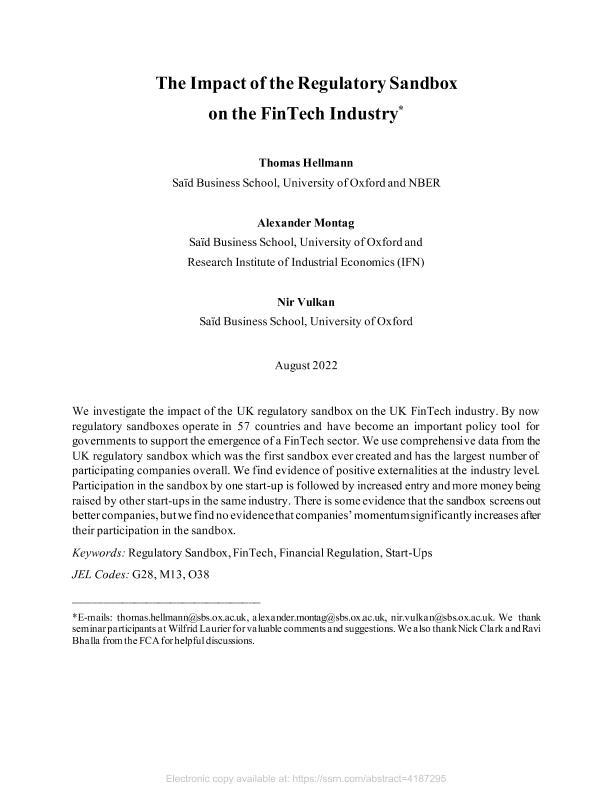 The Impact of the Regulatory Sandbox on the FinTech Industry*

Thomas Hellmann
Saïd Business School, University of Oxford and NBER

Alexander Montag
Saïd Business School, University of Oxford and Research Institute of Industrial Economics (IFN)

Nir Vulkan
Saïd Business School, University of Oxford

August 2022

We investigate the impact of the UK regulatory sandbox on the UK FinTech industry. By now regulatory sandboxes operate in 57 countries and have become an important policy tool for governments to support the emergence of a FinTech sector. We use comprehensive data from the UK regulatory sandbox which was the first sandbox ever created and has the largest number of participating companies overall. We find evidence of positive externalities at the industry level. Participation in the sandbox by one start-up is followed by increased entry and more money being raised by other start-ups in the same industry. There is some evidence that the sandbox screens out better companies, but we find no evidence that companies' momentum significantly increases after their participation in the sandbox.

Keywords: Regulatory Sandbox, FinTech, Financial Regulation, Start-Ups

JEL Codes: G28, M13, O38

*E-mails: thomas.hellmann@sbs.ox.ac.uk, alexander.montag@sbs.ox.ac.uk, nir.vulkan@sbs.ox.ac.uk. We thank seminar participants at Wilfrid Laurier for valuable comments and suggestions. We also thank Nick Clark and Ravi Bhalla from the FCA for helpful discussions.

Electronic copy available at: https://ssrn.com/abstract=4187295